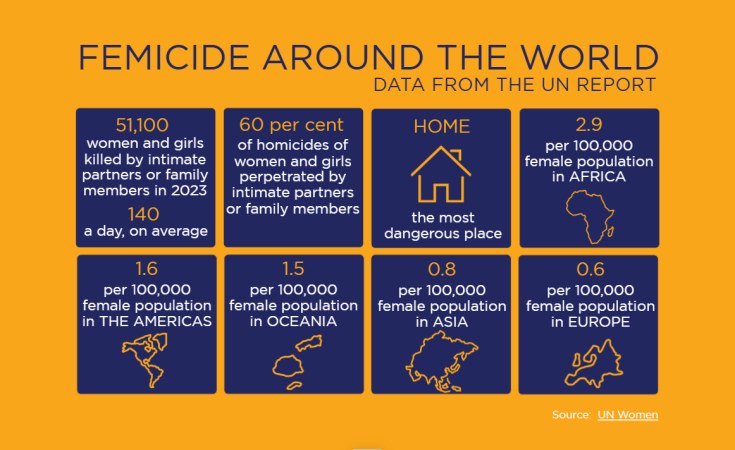 FEMICIDE AROUND THE WORLD
DATA FROM THE UN REPORT

51,100
women and girls killed by intimate partners or family members in 2023
140
a day, on average

60 per cent
of homicides of women and girls perpetrated by intimate partners or family members

HOME
the most dangerous place

2.9
per 100,000 female population in AFRICA

1.6
per 100,000 female population in THE AMERICAS

1.5
per 100,000 female population in OCEANIA

0.8
per 100,000 female population in ASIA

0.6
per 100,000 female population in EUROPE

Source: UN Women